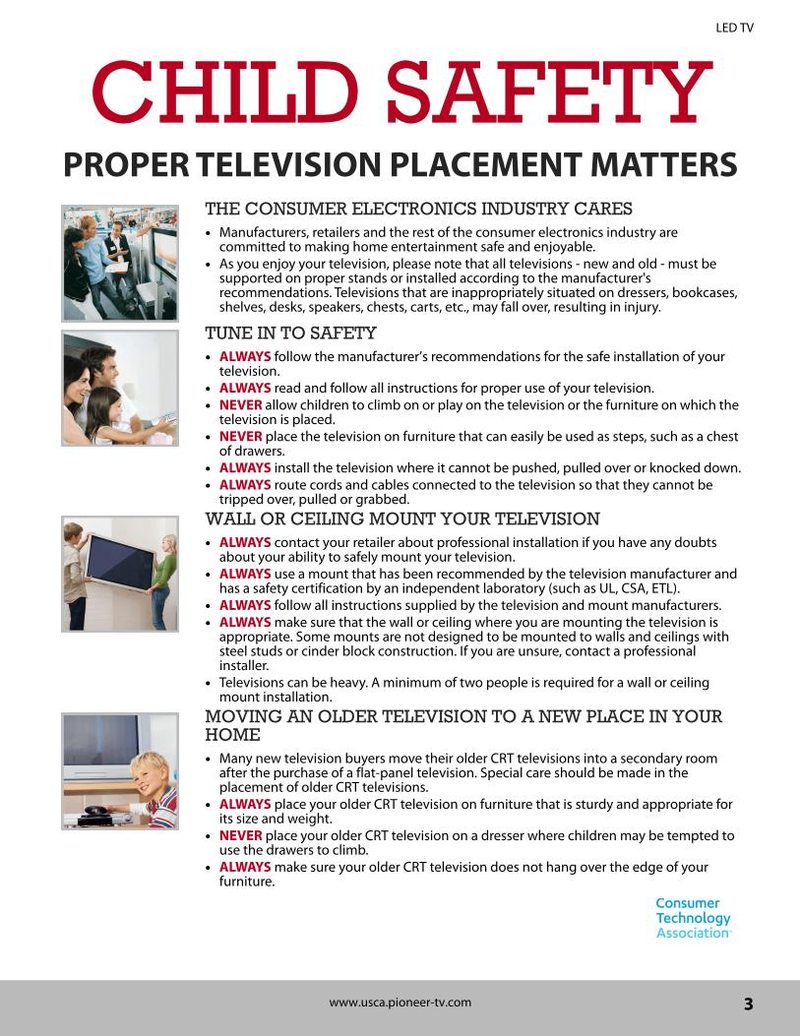 LED TV

CHILD SAFETY

PROPER TELEVISION PLACEMENT MATTERS

THE CONSUMER ELECTRONICS INDUSTRY CARES

• Manufacturers, retailers and the rest of the consumer electronics industry are committed to making home entertainment safe and enjoyable.
• As you enjoy your television, please note that all televisions - new and old - must be supported on proper stands or installed according to the manufacturer's recommendations. Televisions that are inappropriately situated on dressers, bookcases, shelves, desks, speakers, chests, carts, etc., may fall over, resulting in injury.

TUNE IN TO SAFETY

• ALWAYS follow the manufacturer's recommendations for the safe installation of your television.
• ALWAYS read and follow all instructions for proper use of your television.
• NEVER allow children to climb on or play on the television or the furniture on which the television is placed.
• NEVER place the television on furniture that can easily be used as steps, such as a chest of drawers.
• ALWAYS install the television where it cannot be pushed, pulled over or knocked down.
• ALWAYS route cords and cables connected to the television so that they cannot be tripped over, pulled or grabbed.

WALL OR CEILING MOUNT YOUR TELEVISION

• ALWAYS contact your retailer about professional installation if you have any doubts about your ability to safely mount your television.
• ALWAYS use a mount that has been recommended by the television manufacturer and has a safety certification by an independent laboratory (such as UL, CSA, ETL).
• ALWAYS follow all instructions supplied by the television and mount manufacturers.
• ALWAYS make sure that the wall or ceiling where you are mounting the television is appropriate. Some mounts are not designed to be mounted to walls and ceilings with steel studs or cinder block construction. If you are unsure, contact a professional installer.
• Televisions can be heavy. A minimum of two people is required for a wall or ceiling mount installation.

MOVING AN OLDER TELEVISION TO A NEW PLACE IN YOUR HOME

• Many new television buyers move their older CRT televisions into a secondary room after the purchase of a flat-panel television. Special care should be made in the placement of older CRT televisions.
• ALWAYS place your older CRT television on furniture that is sturdy and appropriate for its size and weight.
• NEVER place your older CRT television on a dresser where children may be tempted to use the drawers to climb.
• ALWAYS make sure your older CRT television does not hang over the edge of your furniture.

Consumer Technology Association

www.usca.pioneer-tv.com

3